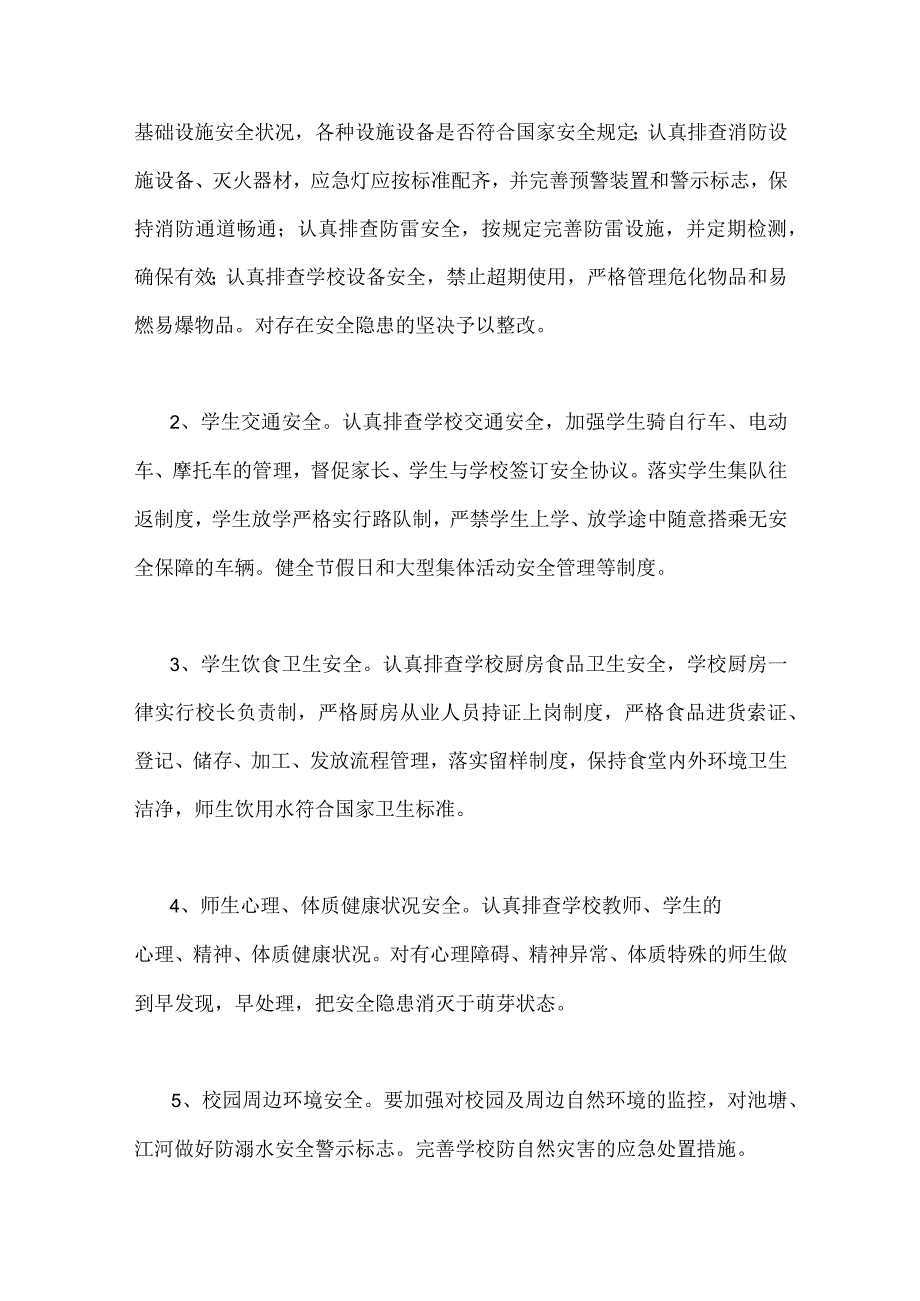 基础设施安全状况，各种设施设备是否符合国家安全规定;认真排查消防设施设备、灭火器材，应急灯应按标准配齐，并完善预警装置和警示标志，保持消防通道畅通；认真排查防雷安全，按规定完善防雷设施，并定期检测，确保有效;认真排查学校设备安全，禁止超期使用，严格管理危化物品和易燃易爆物品。对存在安全隐患的坚决予以整改。

2、学生交通安全。认真排查学校交通安全，加强学生骑自行车、电动车、摩托车的管理，督促家长、学生与学校签订安全协议。落实学生集队往返制度，学生放学严格实行路队制，严禁学生上学、放学途中随意搭乘无安全保障的车辆。健全节假日和大型集体活动安全管理等制度。

3、学生饮食卫生安全。认真排查学校厨房食品卫生安全，学校厨房一律实行校长负责制，严格厨房从业人员持证上岗制度，严格食品进货索证、登记、储存、加工、发放流程管理，落实留样制度，保持食堂内外环境卫生洁净，师生饮用水符合国家卫生标准。

4、师生心理、体质健康状况安全。认真排查学校教师、学生的心理、精神、体质健康状况。对有心理障碍、精神异常、体质特殊的师生做到早发现，早处理，把安全隐患消灭于萌芽状态。

5、校园周边环境安全。要加强对校园及周边自然环境的监控，对池塘、江河做好防溺水安全警示标志。完善学校防自然灾害的应急处置措施。